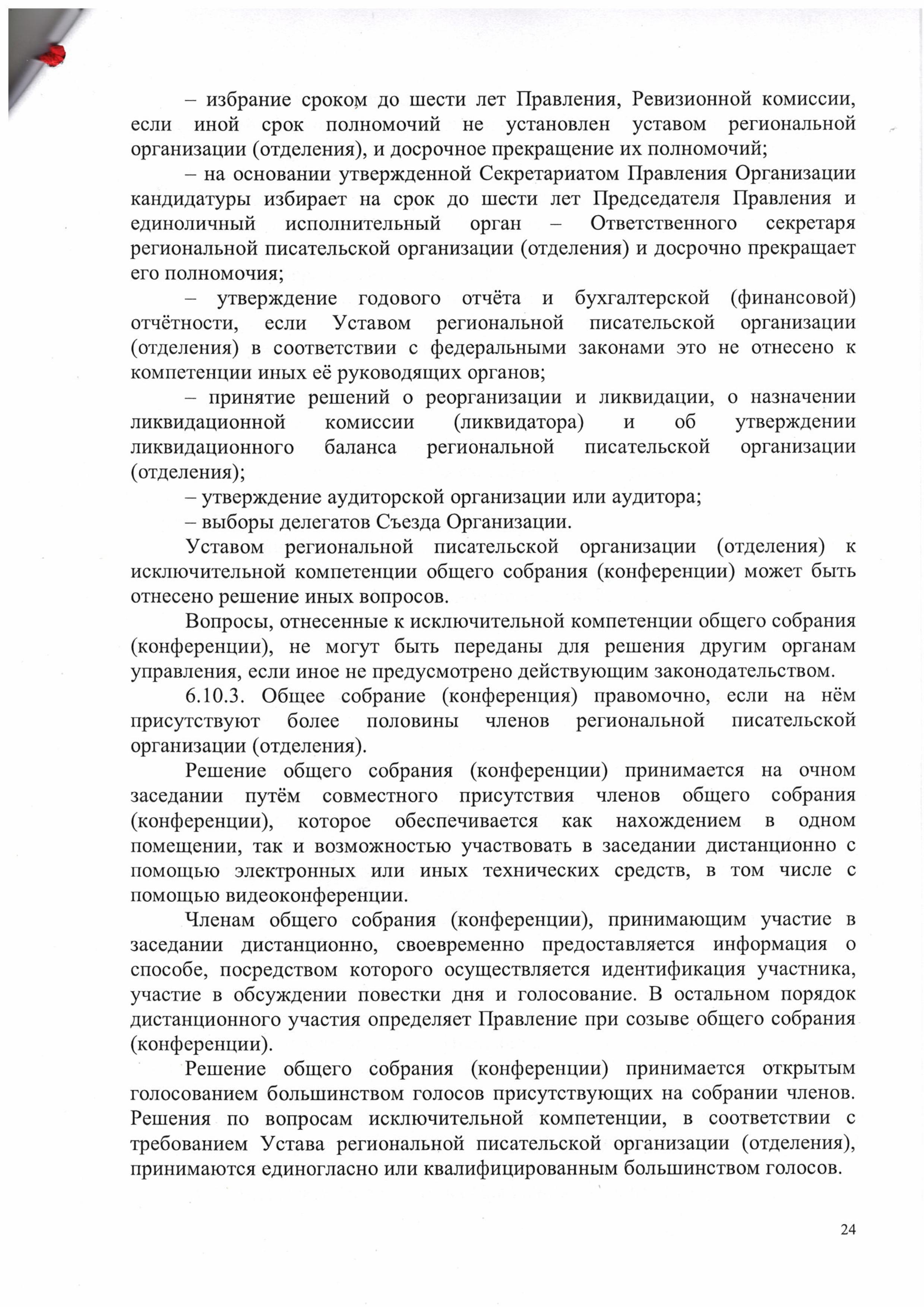 – избрание сроком до шести лет Правления, Ревизионной комиссии, если иной срок полномочий не установлен уставом региональной организации (отделения), и досрочное прекращение их полномочий;

– на основании утвержденной Секретариатом Правления Организации кандидатуры избирает на срок до шести лет Председателя Правления и единоличный исполнительный орган – Ответственного секретаря региональной писательской организации (отделения) и досрочно прекращает его полномочия;

– утверждение годового отчёта и бухгалтерской (финансовой) отчётности, если Уставом региональной писательской организации (отделения) в соответствии с федеральными законами это не отнесено к компетенции иных её руководящих органов;

– принятие решений о реорганизации и ликвидации, о назначении ликвидационной комиссии (ликвидатора) и об утверждении ликвидационного баланса региональной писательской организации (отделения);

– утверждение аудиторской организации или аудитора;

– выборы делегатов Съезда Организации.

Уставом региональной писательской организации (отделения) к исключительной компетенции общего собрания (конференции) может быть отнесено решение иных вопросов.

Вопросы, отнесенные к исключительной компетенции общего собрания (конференции), не могут быть переданы для решения другим органам управления, если иное не предусмотрено действующим законодательством.

6.10.3. Общее собрание (конференция) правомочно, если на нём присутствуют более половины членов региональной писательской организации (отделения).

Решение общего собрания (конференции) принимается на очном заседании путём совместного присутствия членов общего собрания (конференции), которое обеспечивается как нахождением в одном помещении, так и возможностью участвовать в заседании дистанционно с помощью электронных или иных технических средств, в том числе с помощью видеоконференции.

Членам общего собрания (конференции), принимающим участие в заседании дистанционно, своевременно предоставляется информация о способе, посредством которого осуществляется идентификация участника, участие в обсуждении повестки дня и голосование. В остальном порядок дистанционного участия определяет Правление при созыве общего собрания (конференции).

Решение общего собрания (конференции) принимается открытым голосованием большинством голосов присутствующих на собрании членов. Решения по вопросам исключительной компетенции, в соответствии с требованием Устава региональной писательской организации (отделения), принимаются единогласно или квалифицированным большинством голосов.

24